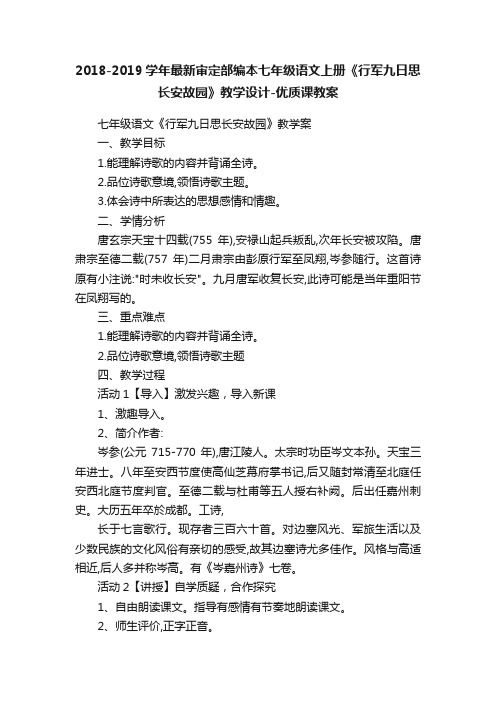 2018-2019 学年最新审定部编本七年级语文上册《行军九日思长安故园》教学设计-优质课教案

七年级语文《行军九日思长安故园》教学案

一、教学目标

1.能理解诗歌的内容并背诵全诗。

2.品位诗歌意境,领悟诗歌主题。

3.体会诗中所表达的思想感情和情趣。

二、学情分析

唐玄宗天宝十四载(755 年),安禄山起兵叛乱,次年长安被攻陷。唐肃宗至德二载(757 年)二月肃宗由彭原行军至凤翔,岑参随行。这首诗原有小注说:"时未收长安"。九月唐军收复长安,此诗可能是当年重阳节在凤翔写的。

三、重点难点

1.能理解诗歌的内容并背诵全诗。

2.品位诗歌意境,领悟诗歌主题

四、教学过程

活动 1【导入】激发兴趣，导入新课

1、激趣导入。

2、简介作者:

岑参(公元 715-770 年),唐江陵人。太宗时功臣岑文本孙。天宝三年进士。八年至安西节度使高仙芝幕府掌书记,后又随封常清至北庭任安西北庭节度判官。至德二载与杜甫等五人授右补阙。后出任嘉州刺史。大历五年卒於成都。工诗,

长于七言歌行。现存者三百六十首。对边塞风光、军旅生活以及少数民族的文化风俗有亲切的感受,故其边塞诗尤多佳作。风格与高适相近,后人多并称岑高。有《岑嘉州诗》七卷。

活动 2【讲授】自学质疑，合作探究

1、自由朗读课文。指导有感情有节奏地朗读课文。

2、师生评价,正字正音。